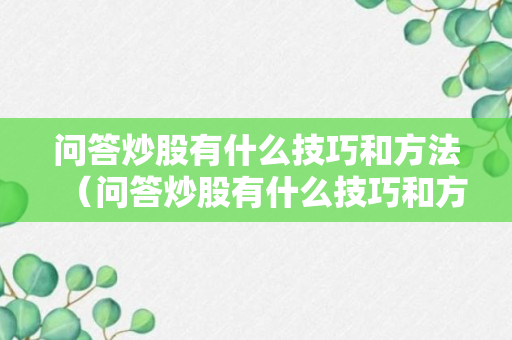 问答炒股有什么技巧和方法（问答炒股有什么技巧和方